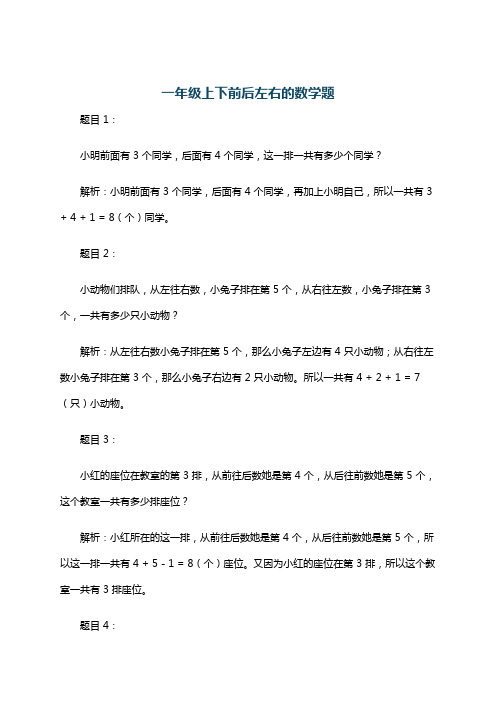 一年级上下前后左右的数学题

题目 1：

小明前面有 3 个同学，后面有 4 个同学，这一排一共有多少个同学？

解析：小明前面有 3 个同学，后面有 4 个同学，再加上小明自己，所以一共有 3 + 4 + 1 = 8（个）同学。

题目 2：

小动物们排队，从左往右数，小兔子排在第 5 个，从右往左数，小兔子排在第 3 个，一共有多少只小动物？

解析：从左往右数小兔子排在第 5 个，那么小兔子左边有 4 只小动物；从右往左数小兔子排在第 3 个，那么小兔子右边有 2 只小动物。所以一共有 4 + 2 + 1 = 7（只）小动物。

题目 3：

小红的座位在教室的第 3 排，从前往后数她是第 4 个，从后往前数她是第 5 个，这个教室一共有多少排座位？

解析：小红所在的这一排，从前往后数她是第 4 个，从后往前数她是第 5 个，所以这一排一共有 4 + 5 - 1 = 8（个）座位。又因为小红的座位在第 3 排，所以这个教室一共有 3 排座位。

题目 4：